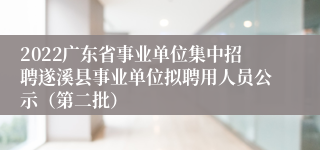 2022广东省事业单位集中招聘遂溪县事业单位拟聘用人员公示（第二批）